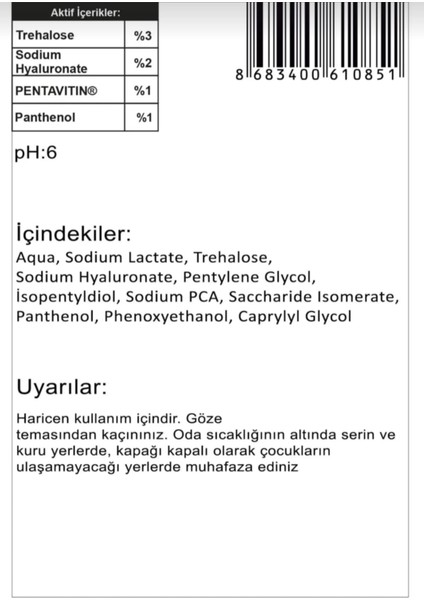 | Aktif İçerikler: | |
|---|---|
| Trehalose | %3 |
| Sodium Hyaluronate | %2 |
| PENTAVITIN® | %1 |
| Panthenol | %1 |

8 683400 610851

pH:6

İçindekiler:
Aqua, Sodium Lactate, Trehalose, Sodium Hyaluronate, Pentylene Glycol, İsopentyldiol, Sodium PCA, Saccharide Isomerate, Panthenol, Phenoxyethanol, Caprylyl Glycol

Uyarılar:

Haricen kullanım içindir. Göze temasından kaçınınız. Oda sıcaklığının altında serin ve kuru yerlerde, kapağı kapalı olarak çocukların ulaşamayacağı yerlerde muhafaza ediniz